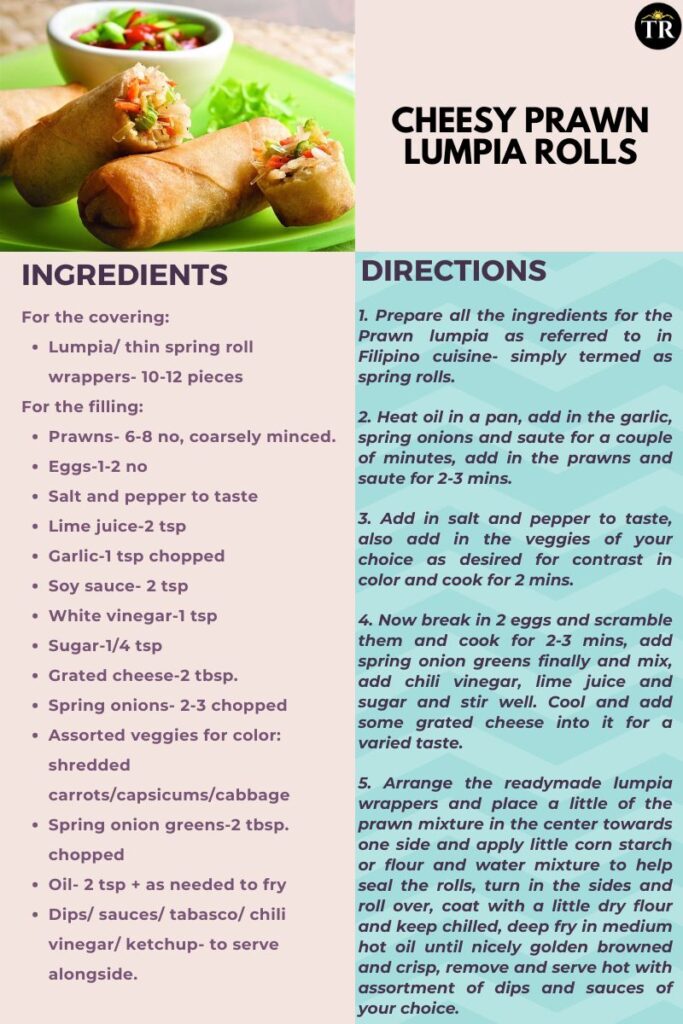 TR

CHEESY PRAWN LUMPIA ROLLS

INGREDIENTS

For the covering:

- Lumpia/ thin spring roll wrappers- 10-12 pieces

For the filling:

- Prawns- 6-8 no, coarsely minced.
- Eggs-1-2 no
- Salt and pepper to taste
- Lime juice-2 tsp
- Garlic-1 tsp chopped
- Soy sauce- 2 tsp
- White vinegar-1 tsp
- Sugar-1/4 tsp
- Grated cheese-2 tbsp.
- Spring onions- 2-3 chopped
- Assorted veggies for color: shredded carrots/capsicums/cabbage
- Spring onion greens-2 tbsp. chopped
- Oil- 2 tsp + as needed to fry
- Dips/ sauces/ tabasco/ chili vinegar/ ketchup- to serve alongside.

DIRECTIONS

1. Prepare all the ingredients for the Prawn lumpia as referred to in Filipino cuisine- simply termed as spring rolls.

2. Heat oil in a pan, add in the garlic, spring onions and saute for a couple of minutes, add in the prawns and saute for 2-3 mins.

3. Add in salt and pepper to taste, also add in the veggies of your choice as desired for contrast in color and cook for 2 mins.

4. Now break in 2 eggs and scramble them and cook for 2-3 mins, add spring onion greens finally and mix, add chili vinegar, lime juice and sugar and stir well. Cool and add some grated cheese into it for a varied taste.

5. Arrange the readymade lumpia wrappers and place a little of the prawn mixture in the center towards one side and apply little corn starch or flour and water mixture to help seal the rolls, turn in the sides and roll over, coat with a little dry flour and keep chilled, deep fry in medium hot oil until nicely golden browned and crisp, remove and serve hot with assortment of dips and sauces of your choice.